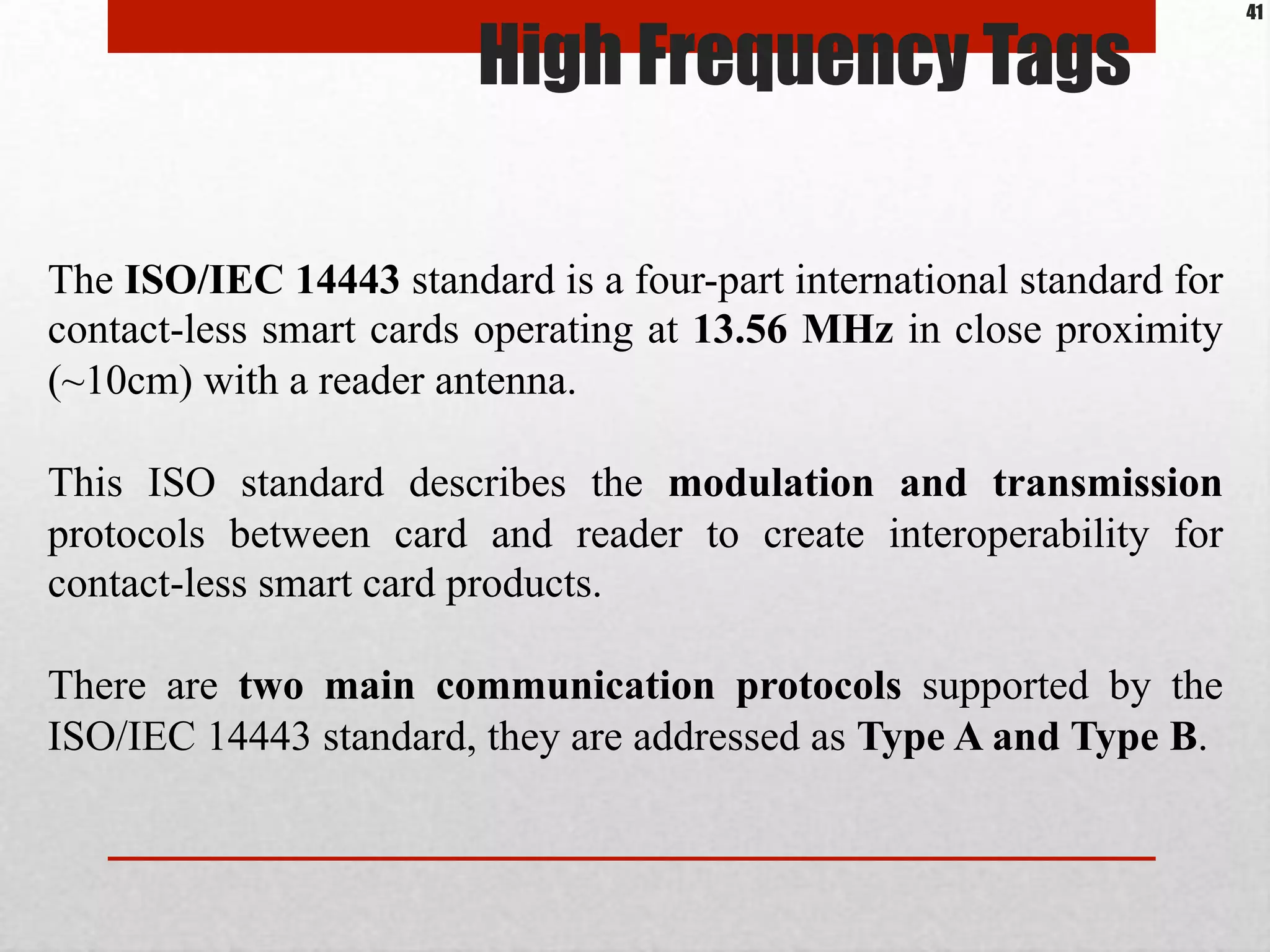 41

High Frequency Tags

The ISO/IEC 14443 standard is a four-part international standard for contact-less smart cards operating at 13.56 MHz in close proximity (~10cm) with a reader antenna.

This ISO standard describes the modulation and transmission protocols between card and reader to create interoperability for contact-less smart card products.

There are two main communication protocols supported by the ISO/IEC 14443 standard, they are addressed as Type A and Type B.